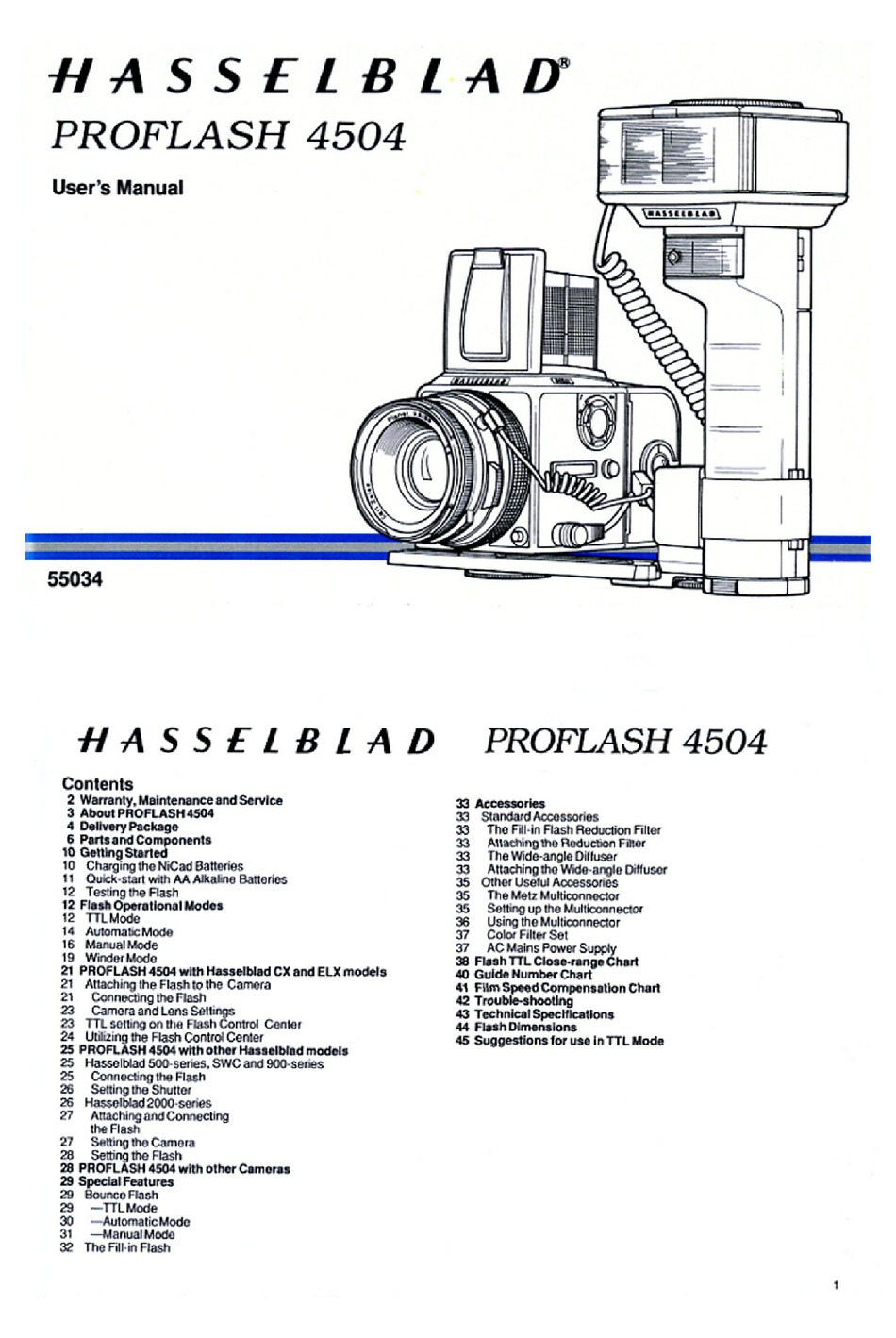 HASSELBLAD®
PROFLASH 4504
User's Manual

HASSELBLAD

55034

HASSELBLAD PROFLASH 4504

Contents
2 Warranty, Maintenance and Service
3 About PROFLASH 4504
4 Delivery Package
6 Parts and Components
10 Getting Started
10 Charging the NiCad Batteries
11 Quick-start with AA Alkaline Batteries
12 Testing the Flash
12 Flash Operational Modes
12 TTL Mode
14 Automatic Mode
16 Manual Mode
19 Winder Mode
21 PROFLASH 4504 with Hasselblad CX and ELX models
21 Attaching the Flash to the Camera
21 Connecting the Flash
23 Camera and Lens Settings
23 TTL setting on the Flash Control Center
24 Utilizing the Flash Control Center
25 PROFLASH 4504 with other Hasselblad models
25 Hasselblad 500-series, SWC and 900-series
25 Connecting the Flash
26 Setting the Shutter
26 Hasselblad 2000-series
27 Attaching and Connecting the Flash
27 Setting the Camera
28 Setting the Flash
28 PROFLASH 4504 with other Cameras
29 Special Features
29 Bounce Flash
29 —TTL Mode
30 —Automatic Mode
31 —Manual Mode
32 The Fill-in Flash

33 Accessories
33 Standard Accessories
33 The Fill-in Flash Reduction Filter
33 Attaching the Reduction Filter
33 The Wide-angle Diffuser
33 Attaching the Wide-angle Diffuser
35 Other Useful Accessories
35 The Metz Multiconnector
35 Setting up the Multiconnector
36 Using the Multiconnector
37 Color Filter Set
37 AC Mains Power Supply
38 Flash TTL Close-range Chart
40 Guide Number Chart
41 Film Speed Compensation Chart
42 Trouble-shooting
43 Technical Specifications
44 Flash Dimensions
45 Suggestions for use in TTL Mode

1